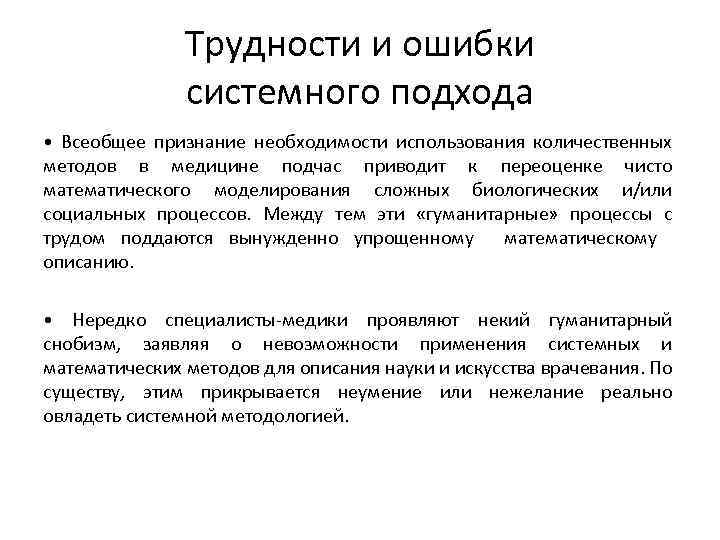 Трудности и ошибки системного подхода

• Всеобщее признание необходимости использования количественных методов в медицине подчас приводит к переоценке чисто математического моделирования сложных биологических и/или социальных процессов. Между тем эти «гуманитарные» процессы с трудом поддаются вынужденно упрощенному математическому описанию.

• Нередко специалисты-медики проявляют некий гуманитарный снобизм, заявляя о невозможности применения системных и математических методов для описания науки и искусства врачевания. По существу, этим прикрывается неумение или нежелание реально овладеть системной методологией.